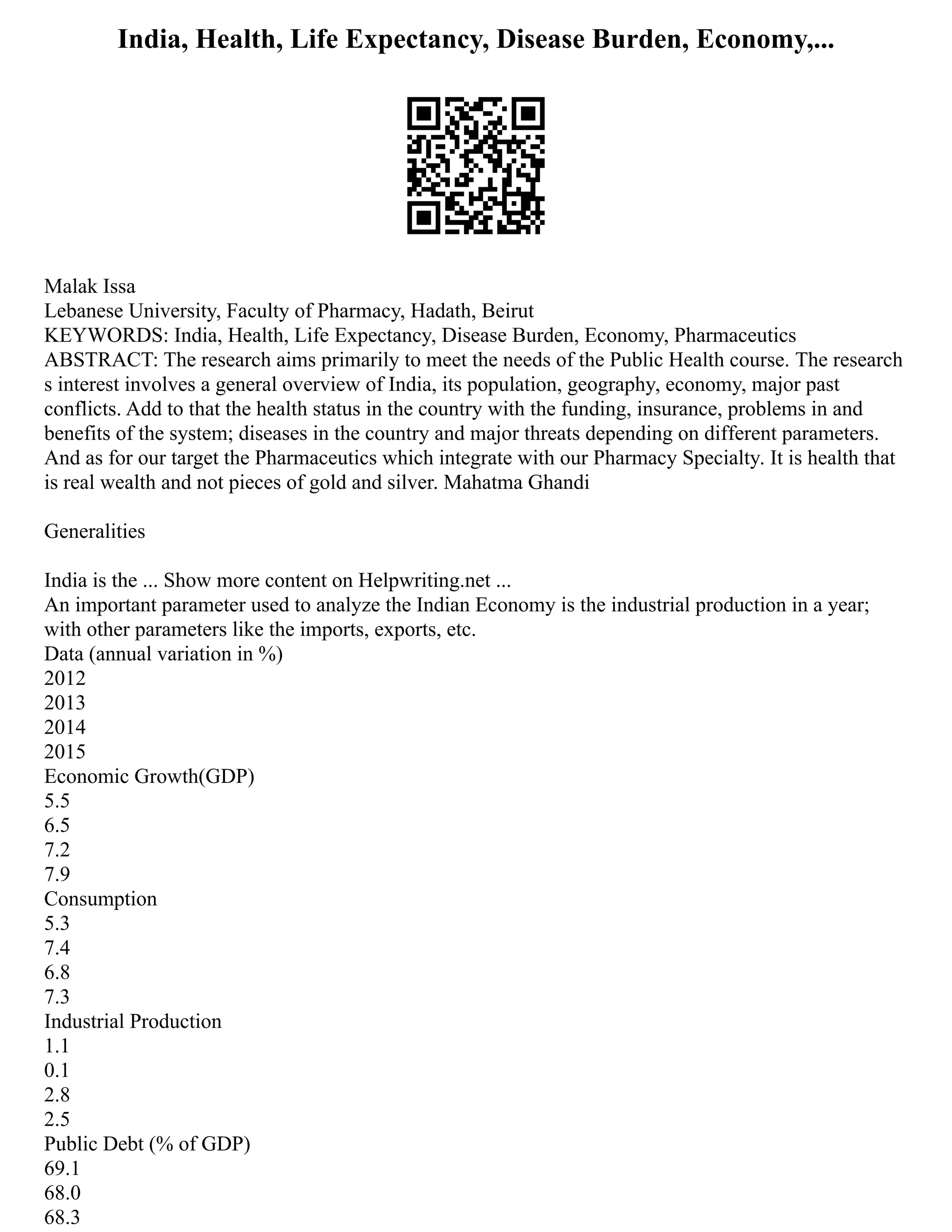 India, Health, Life Expectancy, Disease Burden, Economy,...

Malak Issa
Lebanese University, Faculty of Pharmacy, Hadath, Beirut
KEYWORDS: India, Health, Life Expectancy, Disease Burden, Economy, Pharmaceutics
ABSTRACT: The research aims primarily to meet the needs of the Public Health course. The research s interest involves a general overview of India, its population, geography, economy, major past conflicts. Add to that the health status in the country with the funding, insurance, problems in and benefits of the system; diseases in the country and major threats depending on different parameters. And as for our target the Pharmaceutics which integrate with our Pharmacy Specialty. It is health that is real wealth and not pieces of gold and silver. Mahatma Ghandi

Generalities

India is the ... Show more content on Helpwriting.net ...
An important parameter used to analyze the Indian Economy is the industrial production in a year; with other parameters like the imports, exports, etc.
Data (annual variation in %)
2012
2013
2014
2015
Economic Growth(GDP)
5.5
6.5
7.2
7.9
Consumption
5.3
7.4
6.8
7.3
Industrial Production
1.1
0.1
2.8
2.5
Public Debt (% of GDP)
69.1
68.0
68.3